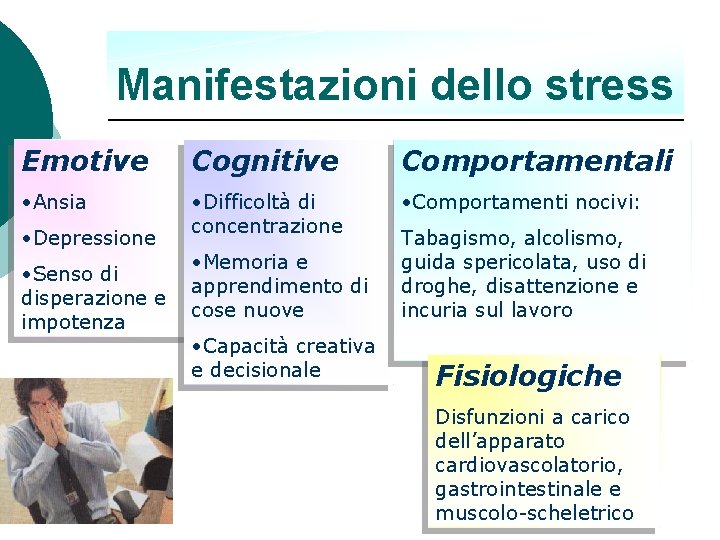 Manifestazioni dello stress

Emotive

•Ansia

•Depressione

•Senso di disperazione e impotenza

Cognitive

•Difficoltà di concentrazione

•Memoria e apprendimento di cose nuove

•Capacità creativa e decisionale

Comportamentali

•Comportamenti nocivi:

Tabagismo, alcolismo, guida spericolata, uso di droghe, disattenzione e incuria sul lavoro

Fisiologiche

Disfunzioni a carico dell'apparato cardiovascolatorio, gastrointestinale e muscolo-scheletrico